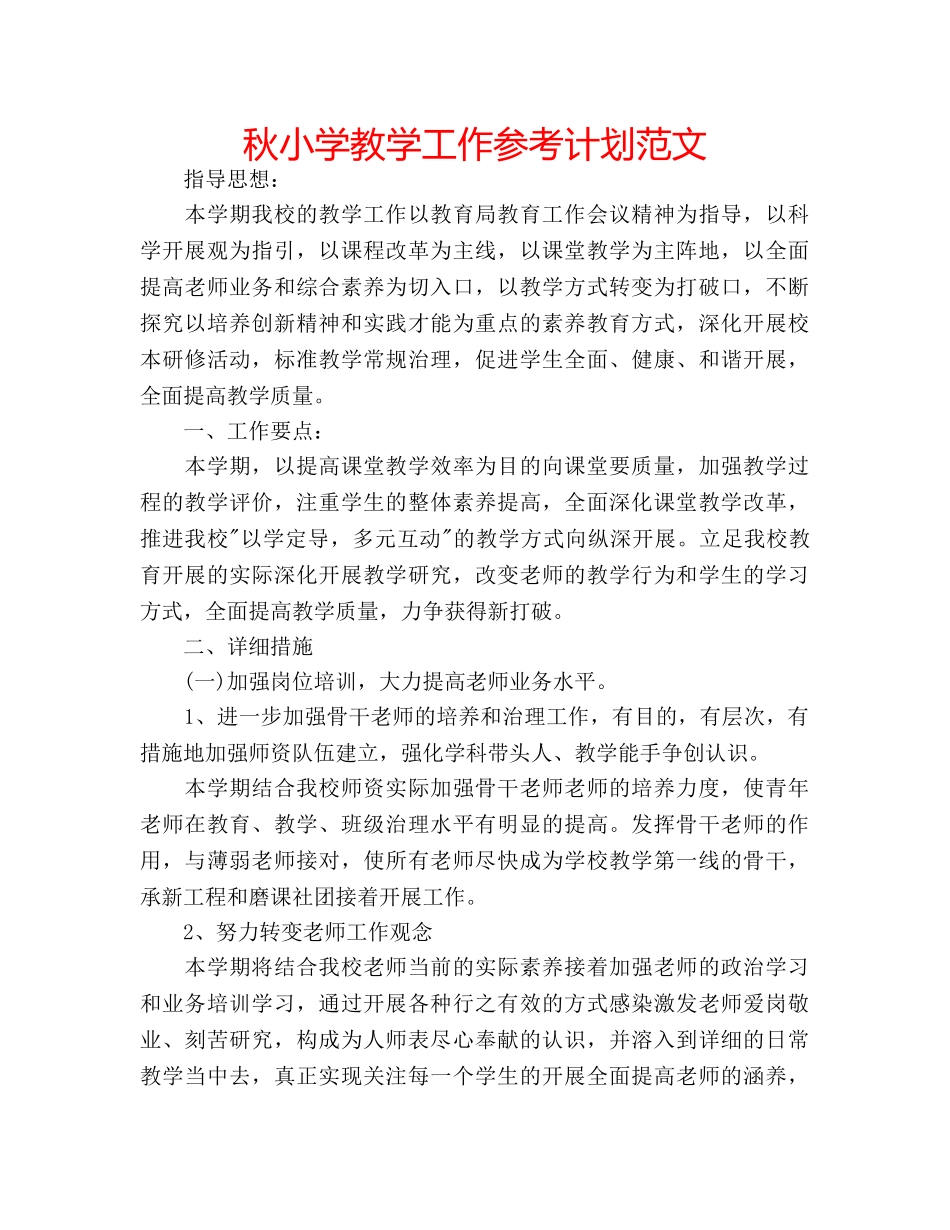 秋小学教学工作参考计划范文

指导思想：

本学期我校的教学工作以教育局教育工作会议精神为指导，以科学开展观为指引，以课程改革为主线，以课堂教学为主阵地，以全面提高老师业务和综合素养为切入口，以教学方式转变为打破口，不断探究以培养创新精神和实践才能为重点的素养教育方式，深化开展校本研修活动，标准教学常规治理，促进学生全面、健康、和谐开展，全面提高教学质量。

一、工作要点：

本学期，以提高课堂教学效率为目的向课堂要质量，加强教学过程的教学评价，注重学生的整体素养提高，全面深化课堂教学改革，推进我校"以学定导，多元互动"的教学方式向纵深开展。立足我校教育开展的实际深化开展教学研究，改变老师的教学行为和学生的学习方式，全面提高教学质量，力争获得新打破。

二、详细措施

(一)加强岗位培训，大力提高老师业务水平。

1、进一步加强骨干老师的培养和治理工作，有目的，有层次，有措施地加强师资队伍建立，强化学科带头人、教学能手争创认识。

本学期结合我校师资实际加强骨干老师老师的培养力度，使青年老师在教育、教学、班级治理水平有明显的提高。发挥骨干老师的作用，与薄弱老师接对，使所有老师尽快成为学校教学第一线的骨干，承新工程和磨课社团接着开展工作。

2、努力转变老师工作观念

本学期将结合我校老师当前的实际素养接着加强老师的政治学习和业务培训学习，通过开展各种行之有效的方式感染激发老师爱岗敬业、刻苦研究，构成为人师表尽心奉献的认识，并溶入到详细的日常教学当中去，真正实现关注每一个学生的开展全面提高老师的涵养，